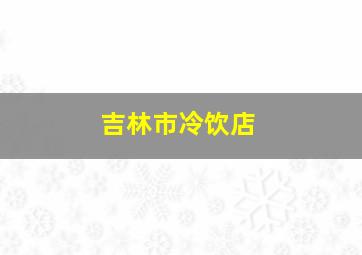 吉林市冷饮店